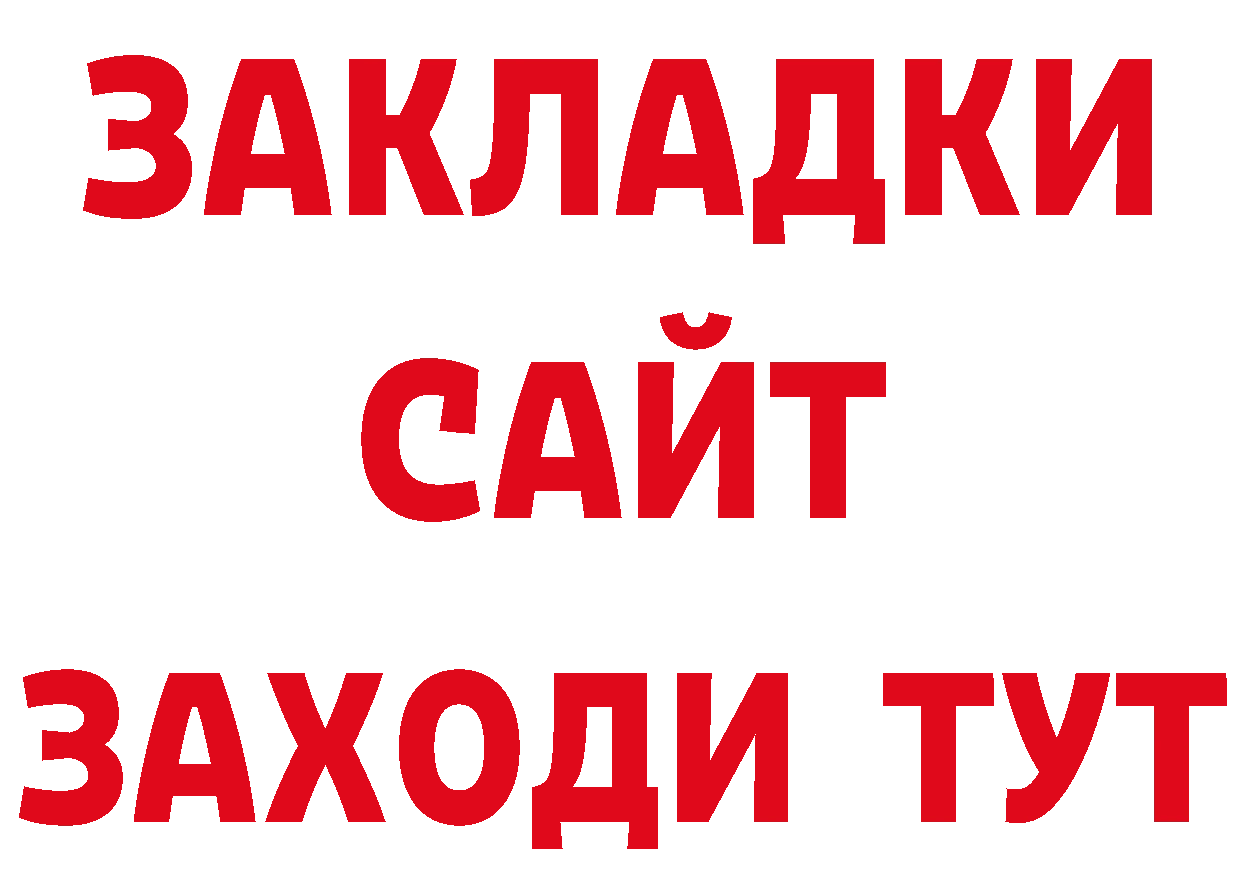 ЗАКЛАДКИ
САЙТ
ЗАХОДИ ТУТ